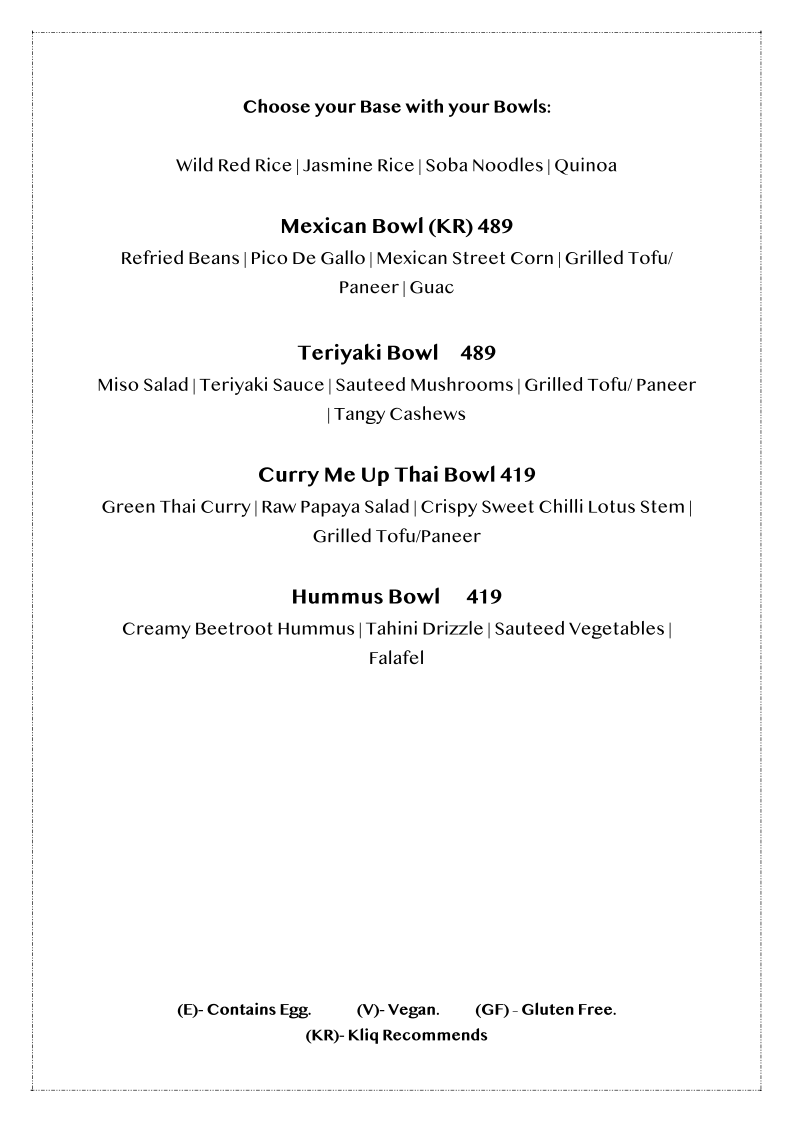 Choose your Base with your Bowls:

Wild Red Rice | Jasmine Rice | Soba Noodles | Quinoa

Mexican Bowl (KR) 489
Refried Beans | Pico De Gallo | Mexican Street Corn | Grilled Tofu/ Paneer | Guac

Teriyaki Bowl 489
Miso Salad | Teriyaki Sauce | Sauteed Mushrooms | Grilled Tofu/ Paneer | Tangy Cashews

Curry Me Up Thai Bowl 419
Green Thai Curry | Raw Papaya Salad | Crispy Sweet Chilli Lotus Stem | Grilled Tofu/Paneer

Hummus Bowl 419
Creamy Beetroot Hummus | Tahini Drizzle | Sauteed Vegetables | Falafel

(E)- Contains Egg. (V)- Vegan. (GF) - Gluten Free.
(KR)- Kliq Recommends